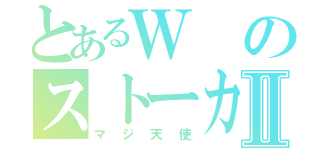 とあるWのストーカⅡ
マジ天使